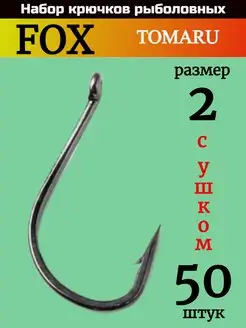 Набор крючков рыболовных

FOX TOMARU

размер

2

с ушком

50

штук